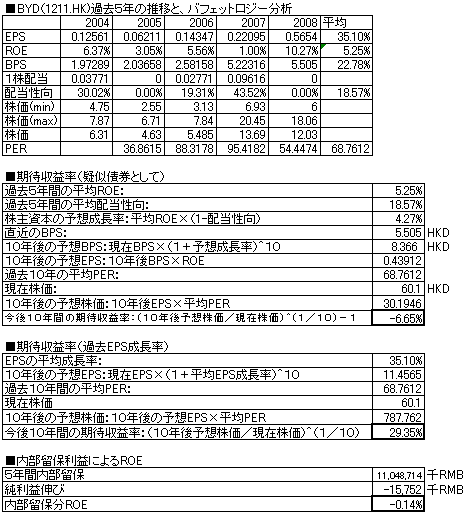 ■BYD(1211.HK)過去5年の推移と、バフェットロジー分析

| | 2004 | 2005 | 2006 | 2007 | 2008 | 平均 |
|---|---|---|---|---|---|---|
| EPS | 0.12561 | 0.06211 | 0.14347 | 0.22095 | 0.5654 | 35.10% |
| ROE | 6.37% | 3.05% | 5.56% | 1.00% | 10.27% | 5.25% |
| BPS | 1.97289 | 2.03658 | 2.58158 | 5.22316 | 5.505 | 22.78% |
| 1株配当 | 0.03771 | 0 | 0.02771 | 0.09616 | 0 | |
| 配当性向 | 30.02% | 0.00% | 19.31% | 43.52% | 0.00% | 18.57% |
| 株価(min) | 4.75 | 2.55 | 3.13 | 6.93 | 6 | |
| 株価(max) | 7.87 | 6.71 | 7.84 | 20.45 | 18.06 | |
| 株価 | 6.31 | 4.63 | 5.485 | 13.69 | 12.03 | |
| PER | | 36.8615 | 88.3178 | 95.4182 | 54.4474 | 68.7612 |

■期待収益率(疑似債券として)

| | | |
|---|---|---|
| 過去5年間の平均ROE: | 5.25% | |
| 過去5年間の平均配当性向: | 18.57% | |
| 株主資本の予想成長率:平均ROE×(1-配当性向) | 4.27% | |
| 直近のBPS: | 5.505 | HKD |
| 10年後の予想BPS:現在BPS×(1+予想成長率)^10 | 8.366 | HKD |
| 10年後の予想EPS:10年後BPS×ROE | 0.43912 | |
| 過去10年の平均PER: | 68.7612 | |
| 現在株価: | 60.1 | HKD |
| 10年後の予想株価:10年後EPS×平均PER | 30.1946 | |
| 今後10年間の期待収益率:(10年後予想株価/現在株価)^(1/10)-1 | -6.65% | |

■期待収益率(過去EPS成長率)

| | |
|---|---|
| EPSの平均成長率: | 35.10% |
| 10年後の予想EPS:現在EPS×(1+平均EPS成長率)^10 | 11.4565 |
| 過去10年間の平均PER: | 68.7612 |
| 現在株価 | 60.1 |
| 10年後の予想株価:10年後の予想EPS×平均PER | 787.762 |
| 今後10年間の期待収益率:(10年後予想株価/現在株価)^(1/10) | 29.35% |

■内部留保利益によるROE

| | | |
|---|---|---|
| 5年間内部留保 | 11,048,714 | 千RMB |
| 純利益伸び | -15,752 | 千RMB |
| 内部留保分ROE | -0.14% | |